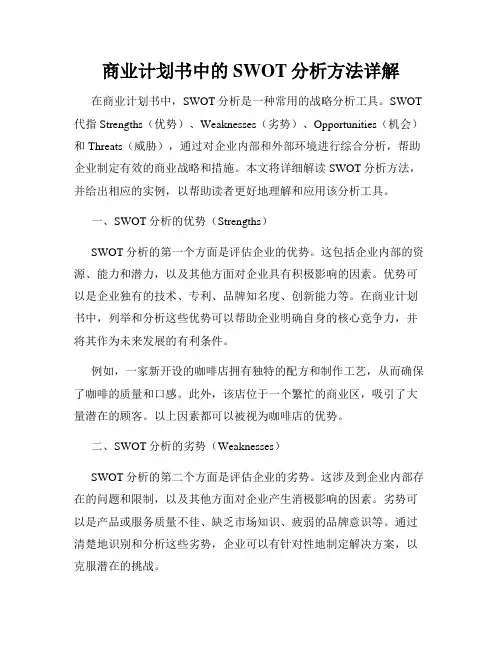 商业计划书中的 SWOT 分析方法详解

在商业计划书中，SWOT 分析是一种常用的战略分析工具。SWOT 代指 Strengths（优势）、Weaknesses（劣势）、Opportunities（机会）和 Threats（威胁），通过对企业内部和外部环境进行综合分析，帮助企业制定有效的商业战略和措施。本文将详细解读 SWOT 分析方法，并给出相应的实例，以帮助读者更好地理解和应用该分析工具。

一、SWOT 分析的优势（Strengths）

SWOT 分析的第一个方面是评估企业的优势。这包括企业内部的资源、能力和潜力，以及其他方面对企业具有积极影响的因素。优势可以是企业独有的技术、专利、品牌知名度、创新能力等。在商业计划书中，列举和分析这些优势可以帮助企业明确自身的核心竞争力，并将其作为未来发展的有利条件。

例如，一家新开设的咖啡店拥有独特的配方和制作工艺，从而确保了咖啡的质量和口感。此外，该店位于一个繁忙的商业区，吸引了大量潜在的顾客。以上因素都可以被视为咖啡店的优势。

二、SWOT 分析的劣势（Weaknesses）

SWOT 分析的第二个方面是评估企业的劣势。这涉及到企业内部存在的问题和限制，以及其他方面对企业产生消极影响的因素。劣势可以是产品或服务质量不佳、缺乏市场知识、疲弱的品牌意识等。通过清楚地识别和分析这些劣势，企业可以有针对性地制定解决方案，以克服潜在的挑战。